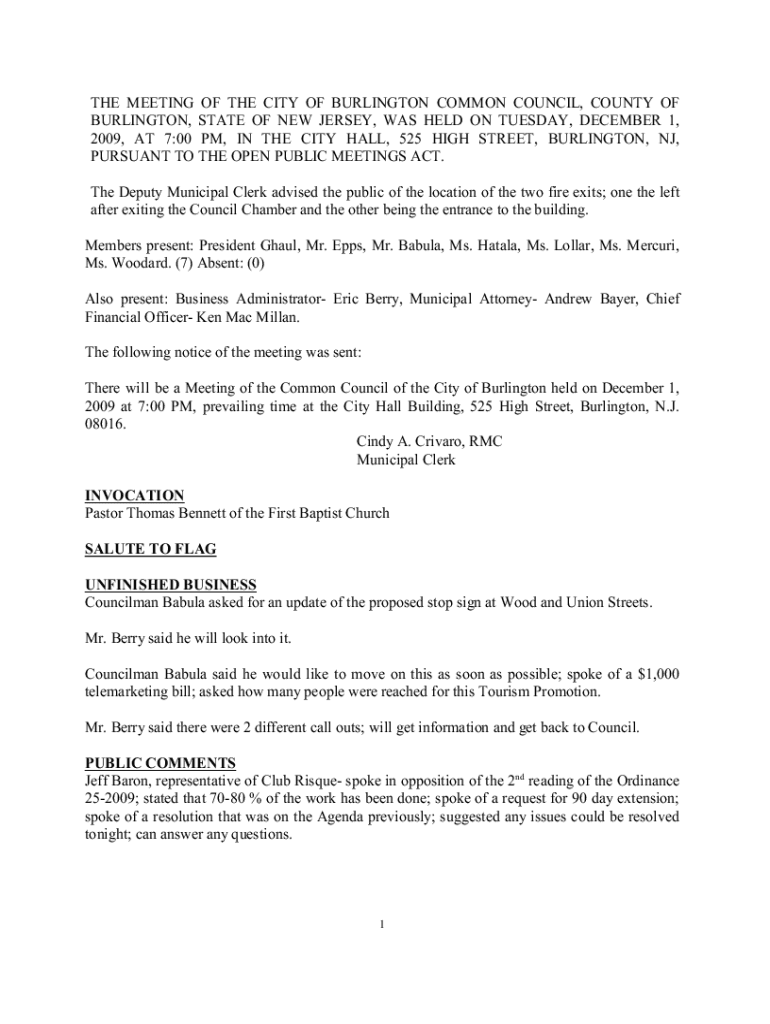 THE MEETING OF THE CITY OF BURLINGTON COMMON COUNCIL, COUNTY OF BURLINGTON, STATE OF NEW JERSEY, WAS HELD ON TUESDAY, DECEMBER 1, 2009, AT 7:00 PM, IN THE CITY HALL, 525 HIGH STREET, BURLINGTON, NJ, PURSUANT TO THE OPEN PUBLIC MEETINGS ACT.

The Deputy Municipal Clerk advised the public of the location of the two fire exits; one the left after exiting the Council Chamber and the other being the entrance to the building.

Members present: President Ghaul, Mr. Epps, Mr. Babula, Ms. Hatala, Ms. Lollar, Ms. Mercuri, Ms. Woodard. (7) Absent: (0)

Also present: Business Administrator- Eric Berry, Municipal Attorney- Andrew Bayer, Chief Financial Officer- Ken Mac Millan.

The following notice of the meeting was sent:

There will be a Meeting of the Common Council of the City of Burlington held on December 1, 2009 at 7:00 PM, prevailing time at the City Hall Building, 525 High Street, Burlington, N.J. 08016.

Cindy A. Crivaro, RMC
Municipal Clerk

INVOCATION
Pastor Thomas Bennett of the First Baptist Church

SALUTE TO FLAG

UNFINISHED BUSINESS
Councilman Babula asked for an update of the proposed stop sign at Wood and Union Streets.

Mr. Berry said he will look into it.

Councilman Babula said he would like to move on this as soon as possible; spoke of a $1,000 telemarketing bill; asked how many people were reached for this Tourism Promotion.

Mr. Berry said there were 2 different call outs; will get information and get back to Council.

PUBLIC COMMENTS
Jeff Baron, representative of Club Risque- spoke in opposition of the 2$^{nd}$ reading of the Ordinance 25-2009; stated that 70-80 % of the work has been done; spoke of a request for 90 day extension; spoke of a resolution that was on the Agenda previously; suggested any issues could be resolved tonight; can answer any questions.

1